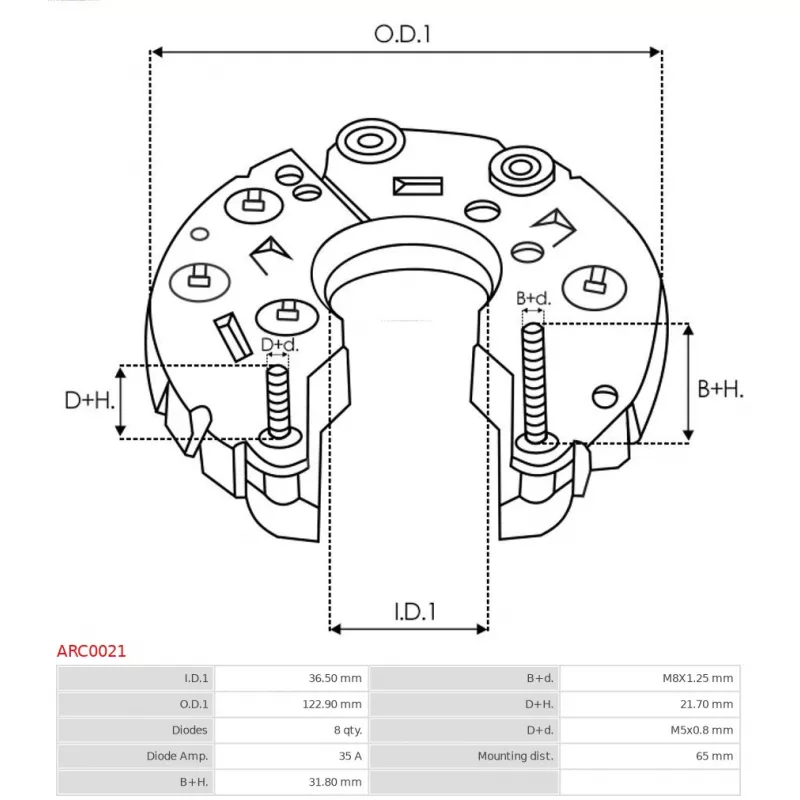 O.D.1

B+d.

D+d.

D+H.

B+H.

I.D.1

ARC0021

| I.D.1 | 36.50 mm | B+d. | M8X1.25 mm |
|---|---|---|---|
| O.D.1 | 122.90 mm | D+H. | 21.70 mm |
| Diodes | 8 qty. | D+d. | M5x0.8 mm |
| Diode Amp. | 35 A | Mounting dist. | 65 mm |
| B+H. | 31.80 mm | | |